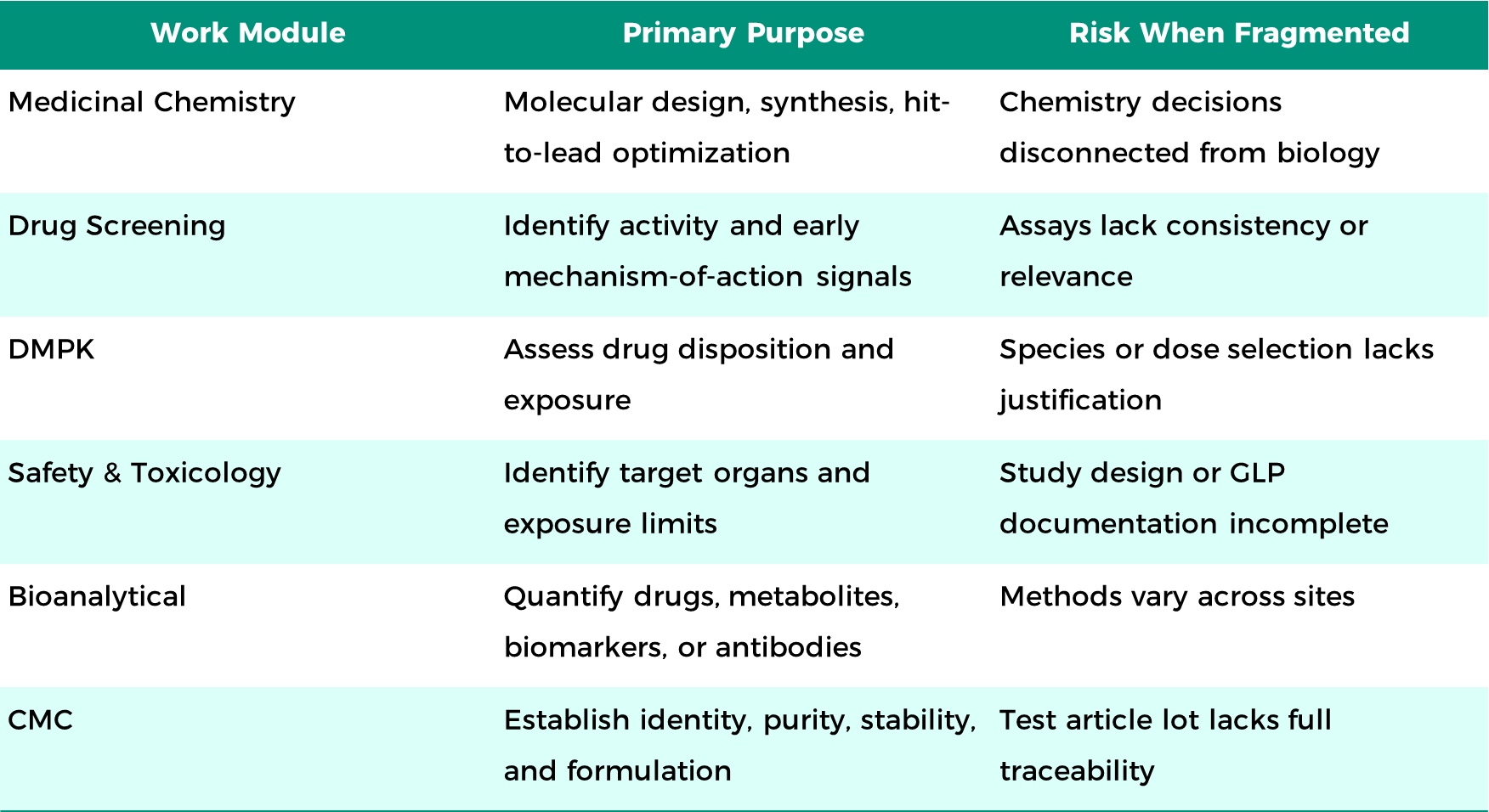 | Work Module | Primary Purpose | Risk When Fragmented |
|---|---|---|
| Medicinal Chemistry | Molecular design, synthesis, hit-to-lead optimization | Chemistry decisions disconnected from biology |
| Drug Screening | Identify activity and early mechanism-of-action signals | Assays lack consistency or relevance |
| DMPK | Assess drug disposition and exposure | Species or dose selection lacks justification |
| Safety & Toxicology | Identify target organs and exposure limits | Study design or GLP documentation incomplete |
| Bioanalytical | Quantify drugs, metabolites, biomarkers, or antibodies | Methods vary across sites |
| CMC | Establish identity, purity, stability, and formulation | Test article lot lacks full traceability |